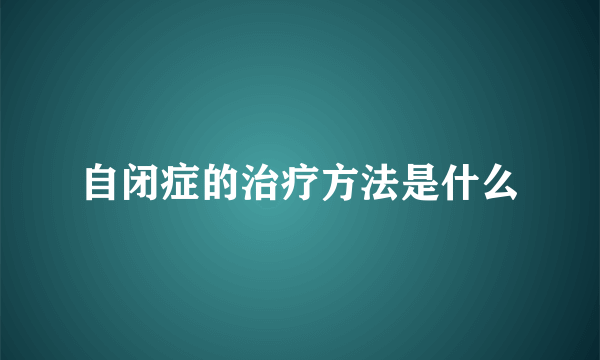 自闭症的治疗方法是什么